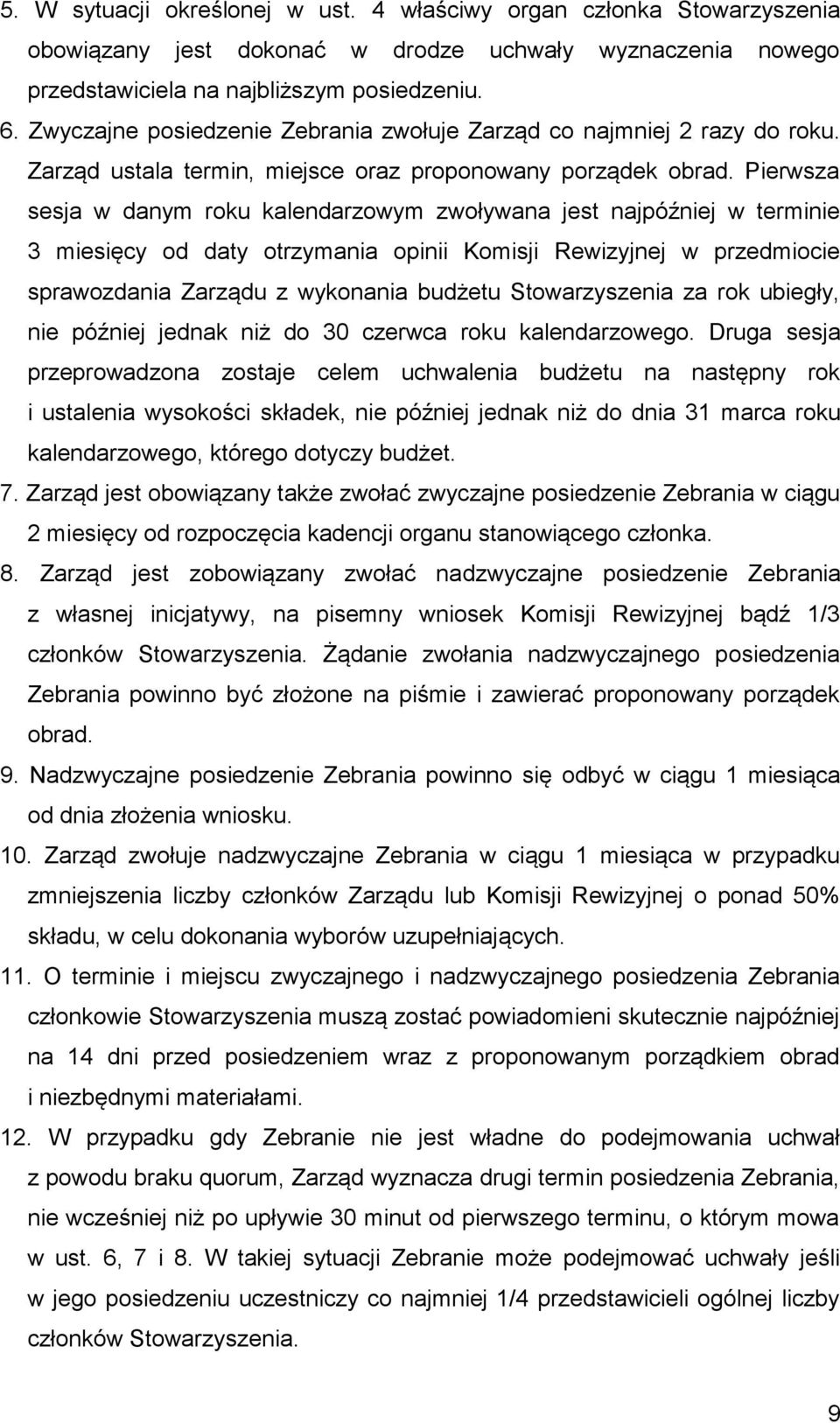 5. W sytuacji określonej w ust. 4 właściwy organ członka Stowarzyszenia obowiązany jest dokonać w drodze uchwały wyznaczenia nowego przedstawiciela na najbliższym posiedzeniu.

6. Zwyczajne posiedzenie Zebrania zwołuje Zarząd co najmniej 2 razy do roku. Zarząd ustala termin, miejsce oraz proponowany porządek obrad. Pierwsza sesja w danym roku kalendarzowym zwoływana jest najpóźniej w terminie 3 miesięcy od daty otrzymania opinii Komisji Rewizyjnej w przedmiocie sprawozdania Zarządu z wykonania budżetu Stowarzyszenia za rok ubiegły, nie później jednak niż do 30 czerwca roku kalendarzowego. Druga sesja przeprowadzona zostaje celem uchwalenia budżetu na następny rok i ustalenia wysokości składek, nie później jednak niż do dnia 31 marca roku kalendarzowego, którego dotyczy budżet.

7. Zarząd jest obowiązany także zwołać zwyczajne posiedzenie Zebrania w ciągu 2 miesięcy od rozpoczęcia kadencji organu stanowiącego członka.

8. Zarząd jest zobowiązany zwołać nadzwyczajne posiedzenie Zebrania z własnej inicjatywy, na pisemny wniosek Komisji Rewizyjnej bądź 1/3 członków Stowarzyszenia. Żądanie zwołania nadzwyczajnego posiedzenia Zebrania powinno być złożone na piśmie i zawierać proponowany porządek obrad.

9. Nadzwyczajne posiedzenie Zebrania powinno się odbyć w ciągu 1 miesiąca od dnia złożenia wniosku.

10. Zarząd zwołuje nadzwyczajne Zebrania w ciągu 1 miesiąca w przypadku zmniejszenia liczby członków Zarządu lub Komisji Rewizyjnej o ponad 50% składu, w celu dokonania wyborów uzupełniających.

11. O terminie i miejscu zwyczajnego i nadzwyczajnego posiedzenia Zebrania członkowie Stowarzyszenia muszą zostać powiadomieni skutecznie najpóźniej na 14 dni przed posiedzeniem wraz z proponowanym porządkiem obrad i niezbędnymi materiałami.

12. W przypadku gdy Zebranie nie jest władne do podejmowania uchwał z powodu braku quorum, Zarząd wyznacza drugi termin posiedzenia Zebrania, nie wcześniej niż po upływie 30 minut od pierwszego terminu, o którym mowa w ust. 6, 7 i 8. W takiej sytuacji Zebranie może podejmować uchwały jeśli w jego posiedzeniu uczestniczy co najmniej 1/4 przedstawicieli ogólnej liczby członków Stowarzyszenia.

9